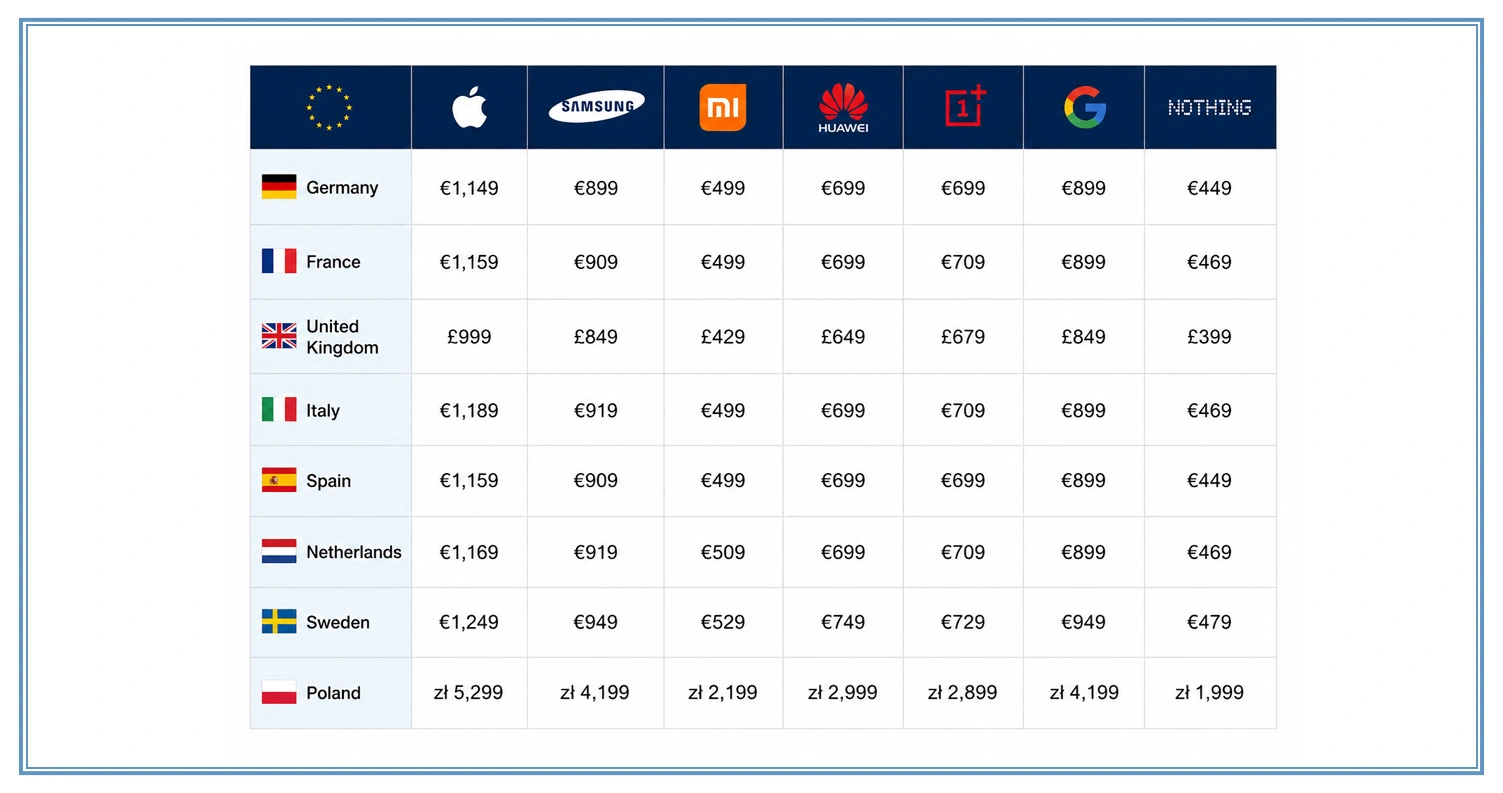 | | | SAMSUNG | mi | HUAWEI | 1+ | G | NOTHING |
|---|---|---|---|---|---|---|---|
| Germany | €1,149 | €899 | €499 | €699 | €699 | €899 | €449 |
| France | €1,159 | €909 | €499 | €699 | €709 | €899 | €469 |
| United Kingdom | £999 | £849 | £429 | £649 | £679 | £849 | £399 |
| Italy | €1,189 | €919 | €499 | €699 | €709 | €899 | €469 |
| Spain | €1,159 | €909 | €499 | €699 | €699 | €899 | €449 |
| Netherlands | €1,169 | €919 | €509 | €699 | €709 | €899 | €469 |
| Sweden | €1,249 | €949 | €529 | €749 | €729 | €949 | €479 |
| Poland | zł 5,299 | zł 4,199 | zł 2,199 | zł 2,999 | zł 2,899 | zł 4,199 | zł 1,999 |